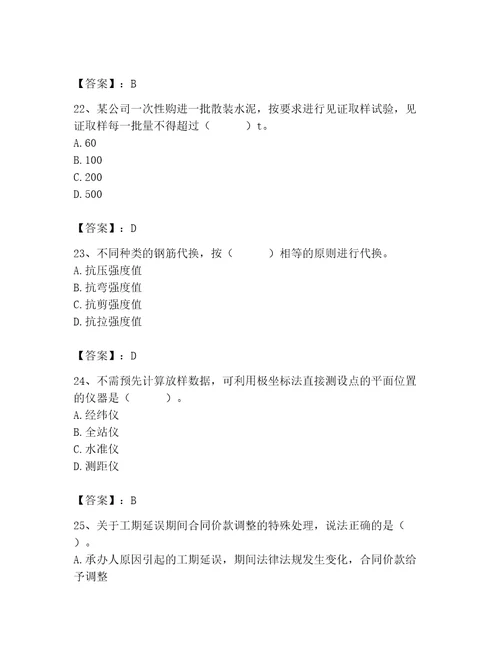 【答案】：B

22、某公司一次性购进一批散装水泥，按要求进行见证取样试验，见证取样每一批量不得超过（　　）t。
A. 60
B. 100
C. 200
D. 500

【答案】：D

23、不同种类的钢筋代换，按（　　）相等的原则进行代换。
A. 抗压强度值
B. 抗弯强度值
C. 抗剪强度值
D. 抗拉强度值

【答案】：D

24、不需预先计算放样数据，可利用极坐标法直接测设点的平面位置的仪器是（　　）。
A. 经纬仪
B. 全站仪
C. 水准仪
D. 测距仪

【答案】：B

25、关于工期延误期间合同价款调整的特殊处理，说法正确的是（　　）。
A. 承办人原因引起的工期延误，期间法律法规发生变化，合同价款给予调整